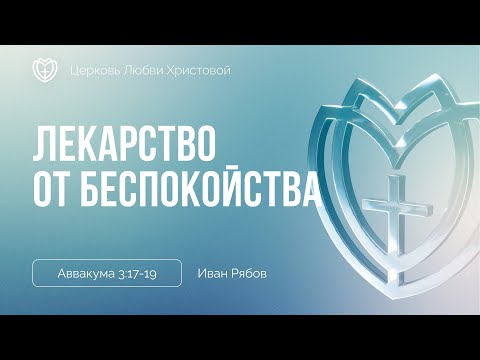 Церковь Любви Христовой

ЛЕКАРСТВО ОТ БЕСПОКОЙСТВА

Аввакума 3:17-19

Иван Рябов